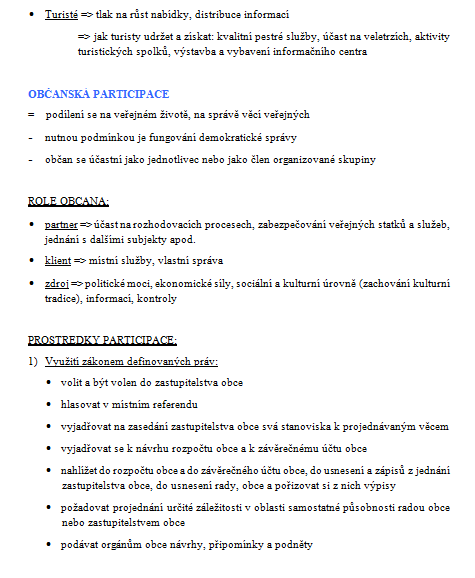 • Turisté => tlak na růst nabídky, distribuce informací

=> jak turisty udržet a získat: kvalitní pestré služby, účast na veletrzích, aktivity turistických spolků, výstavba a vybavení informačního centra

OBČANSKÁ PARTICIPACE

= podílení se na veřejném životě, na správě věcí veřejných

- nutnou podmínkou je fungování demokratické správy

- občan se účastní jako jednotlivec nebo jako člen organizované skupiny

ROLE OBČANA:

• partner => účast na rozhodovacích procesech, zabezpečování veřejných statků a služeb, jednání s dalšími subjekty apod.

• klient => místní služby, vlastní správa

• zdroj => politické moci, ekonomické síly, sociální a kulturní úrovně (zachování kulturní tradice), informací, kontroly

PROSTŘEDKY PARTICIPACE:

1) Využití zákonem definovaných práv:

• volit a být volen do zastupitelstva obce

• hlasovat v místním referendu

• vyjadřovat na zasedání zastupitelstva obce svá stanoviska k projednávaným věcem

• vyjadřovat se k návrhu rozpočtu obce a k závěrečnému účtu obce

• nahlížet do rozpočtu obce a do závěrečného účtu obce, do usnesení a zápisů z jednání zastupitelstva obce, do usnesení rady, obce a pořizovat si z nich výpisy

• požadovat projednání určité záležitosti v oblasti samostatné působnosti radou obce nebo zastupitelstvem obce

• podávat orgánům obce návrhy, připomínky a podněty